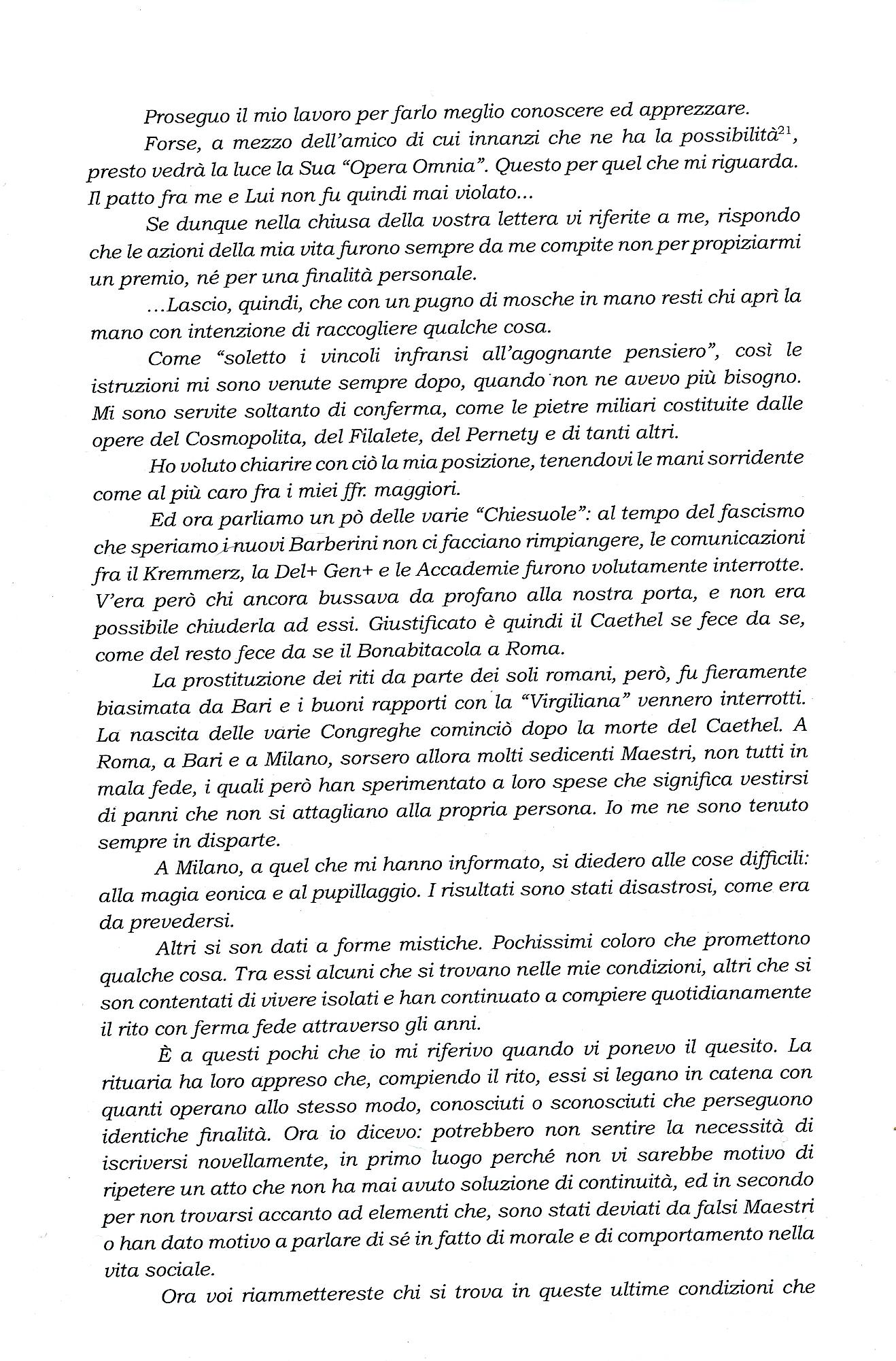 Proseguo il mio lavoro per farlo meglio conoscere ed apprezzare.

Forse, a mezzo dell'amico di cui innanzi che ne ha la possibilità$^{21}$, presto vedrà la luce la Sua "Opera Omnia". Questo per quel che mi riguarda. Il patto fra me e Lui non fu quindi mai violato...

Se dunque nella chiusa della vostra lettera vi riferite a me, rispondo che le azioni della mia vita furono sempre da me compite non per propiziarmi un premio, né per una finalità personale.

...Lascio, quindi, che con un pugno di mosche in mano resti chi aprì la mano con intenzione di raccogliere qualche cosa.

Come "soletto i vincoli infransi all'agognante pensiero", così le istruzioni mi sono venute sempre dopo, quando non ne avevo più bisogno. Mi sono servite soltanto di conferma, come le pietre miliari costituite dalle opere del Cosmopolita, del Filalete, del Pernety e di tanti altri.

Ho voluto chiarire con ciò la mia posizione, tenendovi le mani sorridente come al più caro fra i miei ffr. maggiori.

Ed ora parliamo un pò delle varie "Chiesuole": al tempo del fascismo che speriamo i nuovi Barberini non ci facciano rimpiangere, le comunicazioni fra il Kremmerz, la Del+ Gen+ e le Accademie furono volutamente interrotte. V'era però chi ancora bussava da profano alla nostra porta, e non era possibile chiuderla ad essi. Giustificato è quindi il Caethel se fece da se, come del resto fece da se il Bonabitacola a Roma.

La prostituzione dei riti da parte dei soli romani, però, fu fieramente biasimata da Bari e i buoni rapporti con la "Virgiliana" vennero interrotti. La nascita delle varie Congreghe cominciò dopo la morte del Caethel. A Roma, a Bari e a Milano, sorsero allora molti sedicenti Maestri, non tutti in mala fede, i quali però han sperimentato a loro spese che significa vestirsi di panni che non si attagliano alla propria persona. Io me ne sono tenuto sempre in disparte.

A Milano, a quel che mi hanno informato, si diedero alle cose difficili: alla magia eonica e al pupillaggio. I risultati sono stati disastrosi, come era da prevedersi.

Altri si son dati a forme mistiche. Pochissimi coloro che promettono qualche cosa. Tra essi alcuni che si trovano nelle mie condizioni, altri che si son contentati di vivere isolati e han continuato a compiere quotidianamente il rito con ferma fede attraverso gli anni.

È a questi pochi che io mi riferivo quando vi ponevo il quesito. La rituaria ha loro appreso che, compiendo il rito, essi si legano in catena con quanti operano allo stesso modo, conosciuti o sconosciuti che perseguono identiche finalità. Ora io dicevo: potrebbero non sentire la necessità di iscriversi novellamente, in primo luogo perché non vi sarebbe motivo di ripetere un atto che non ha mai avuto soluzione di continuità, ed in secondo per non trovarsi accanto ad elementi che, sono stati deviati da falsi Maestri o han dato motivo a parlare di sé in fatto di morale e di comportamento nella vita sociale.

Ora voi riammettereste chi si trova in queste ultime condizioni che